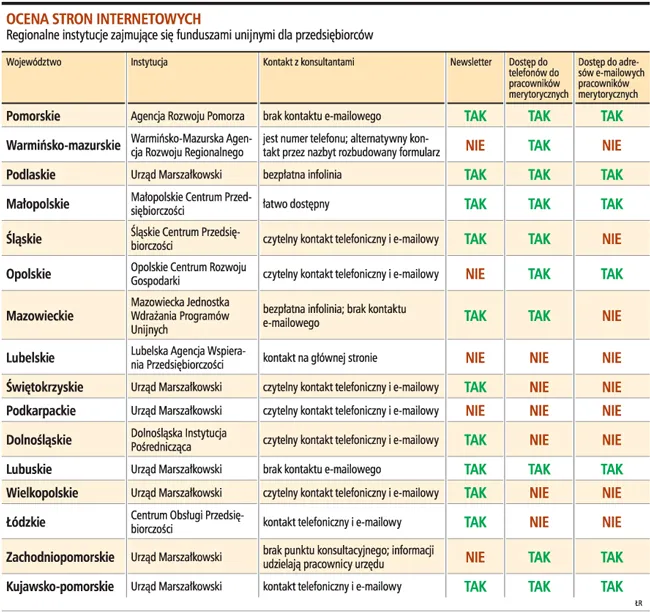 OCENA STRON INTERNETOWYCH
Regionalne instytucje zajmujące się funduszami unijnymi dla przedsiębiorców

| Województwo | Instytucja | Kontakt z konsultantami | Newsletter | Dostęp do telefonów do pracowników merytorycznych | Dostęp do adresów e-mailowych pracowników merytorycznych |
|---|---|---|---|---|---|
| Pomorskie | Agencja Rozwoju Pomorza | brak kontaktu e-mailowego | TAK | TAK | TAK |
| Warmińsko-mazurskie | Warmińsko-Mazurska Agencja Rozwoju Regionalnego | jest numer telefonu; alternatywny kontakt przez nazbyt rozbudowany formularz | NIE | TAK | NIE |
| Podlaskie | Urząd Marszałkowski | bezpłatna infolinia | TAK | TAK | TAK |
| Małopolskie | Małopolskie Centrum Przedsiębiorczości | łatwo dostępny | TAK | TAK | TAK |
| Śląskie | Śląskie Centrum Przedsiębiorczości | czytelny kontakt telefoniczny i e-mailowy | TAK | TAK | NIE |
| Opolskie | Opolskie Centrum Rozwoju Gospodarki | czytelny kontakt telefoniczny i e-mailowy | NIE | TAK | TAK |
| Mazowieckie | Mazowiecka Jednostka Wdrażania Programów Unijnych | bezpłatna infolinia; brak kontaktu e-mailowego | TAK | TAK | NIE |
| Lubelskie | Lubelska Agencja Wspierania Przedsiębiorczości | kontakt na głównej stronie | NIE | NIE | NIE |
| Świętokrzyskie | Urząd Marszałkowski | czytelny kontakt telefoniczny i e-mailowy | TAK | NIE | NIE |
| Podkarpackie | Urząd Marszałkowski | czytelny kontakt telefoniczny i e-mailowy | NIE | NIE | NIE |
| Dolnośląskie | Dolnośląska Instytucja Pośrednicząca | czytelny kontakt telefoniczny i e-mailowy | TAK | NIE | NIE |
| Lubuskie | Urząd Marszałkowski | brak kontaktu e-mailowego | TAK | TAK | TAK |
| Wielkopolskie | Urząd Marszałkowski | czytelny kontakt telefoniczny i e-mailowy | TAK | NIE | NIE |
| Łódzkie | Centrum Obsługi Przedsiębiorczości | kontakt telefoniczny i e-mailowy | TAK | NIE | NIE |
| Zachodniopomorskie | Urząd Marszałkowski | brak punktu konsultacyjnego; informacji udzielają pracownicy urzędu | NIE | TAK | TAK |
| Kujawsko-pomorskie | Urząd Marszałkowski | kontakt telefoniczny i e-mailowy | TAK | TAK | TAK |

ŁR